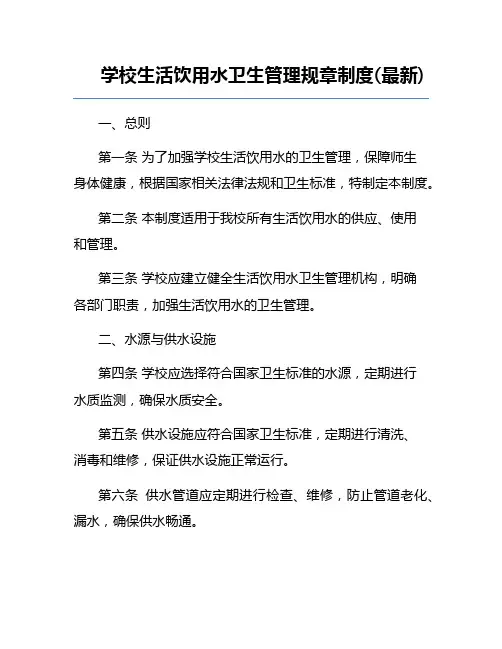 学校生活饮用水卫生管理规章制度(最新)

一、总则

第一条 为了加强学校生活饮用水的卫生管理，保障师生身体健康，根据国家相关法律法规和卫生标准，特制定本制度。

第二条 本制度适用于我校所有生活饮用水的供应、使用和管理。

第三条 学校应建立健全生活饮用水卫生管理机构，明确各部门职责，加强生活饮用水的卫生管理。

二、水源与供水设施

第四条 学校应选择符合国家卫生标准的水源，定期进行水质监测，确保水质安全。

第五条 供水设施应符合国家卫生标准，定期进行清洗、消毒和维修，保证供水设施正常运行。

第六条 供水管道应定期进行检查、维修，防止管道老化、漏水，确保供水畅通。